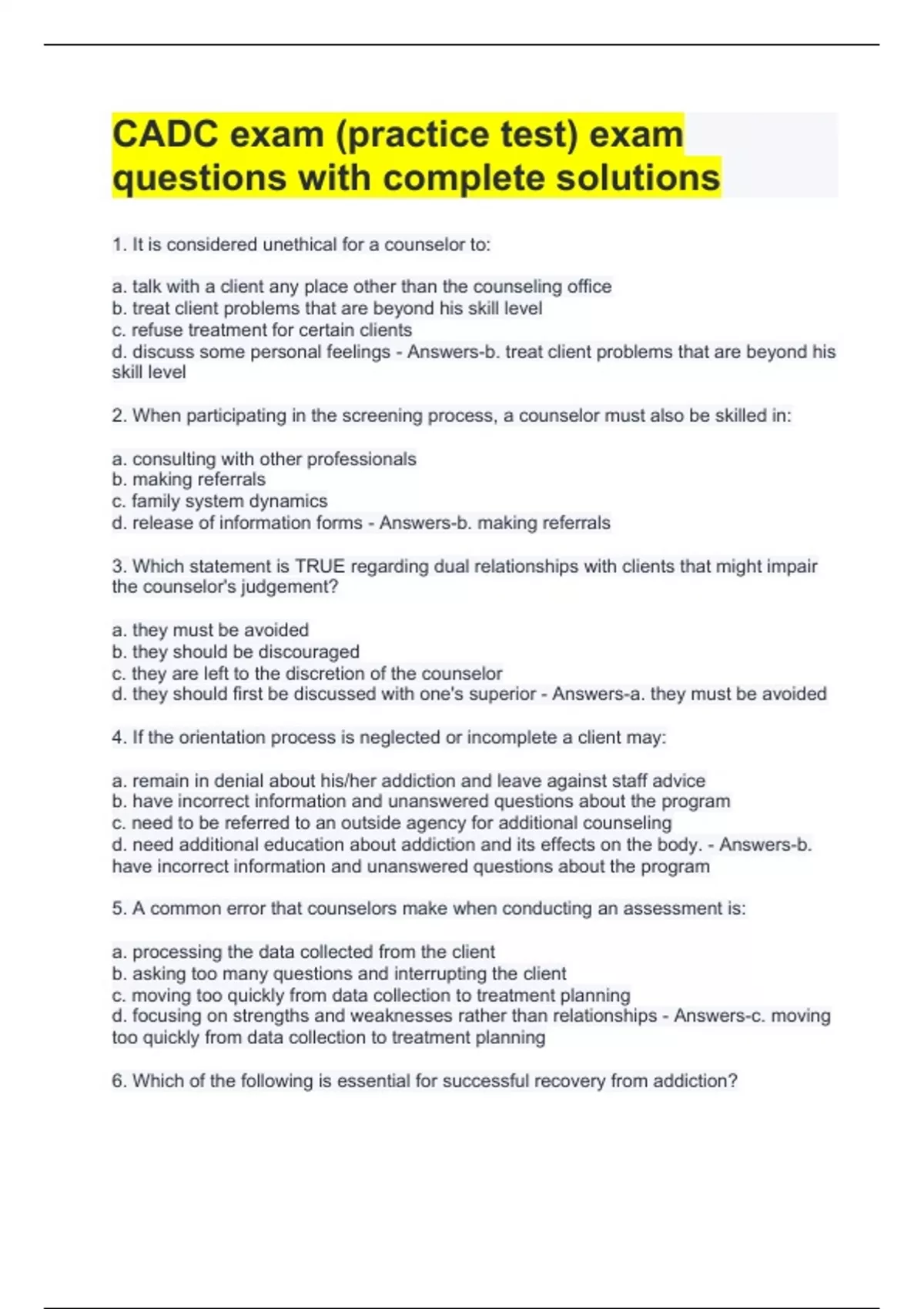 CADC exam (practice test) exam questions with complete solutions

1. It is considered unethical for a counselor to:

a. talk with a client any place other than the counseling office
b. treat client problems that are beyond his skill level
c. refuse treatment for certain clients
d. discuss some personal feelings - Answers-b. treat client problems that are beyond his skill level

2. When participating in the screening process, a counselor must also be skilled in:

a. consulting with other professionals
b. making referrals
c. family system dynamics
d. release of information forms - Answers-b. making referrals

3. Which statement is TRUE regarding dual relationships with clients that might impair the counselor's judgement?

a. they must be avoided
b. they should be discouraged
c. they are left to the discretion of the counselor
d. they should first be discussed with one's superior - Answers-a. they must be avoided

4. If the orientation process is neglected or incomplete a client may:

a. remain in denial about his/her addiction and leave against staff advice
b. have incorrect information and unanswered questions about the program
c. need to be referred to an outside agency for additional counseling
d. need additional education about addiction and its effects on the body. - Answers-b. have incorrect information and unanswered questions about the program

5. A common error that counselors make when conducting an assessment is:

a. processing the data collected from the client
b. asking too many questions and interrupting the client
c. moving too quickly from data collection to treatment planning
d. focusing on strengths and weaknesses rather than relationships - Answers-c. moving too quickly from data collection to treatment planning

6. Which of the following is essential for successful recovery from addiction?